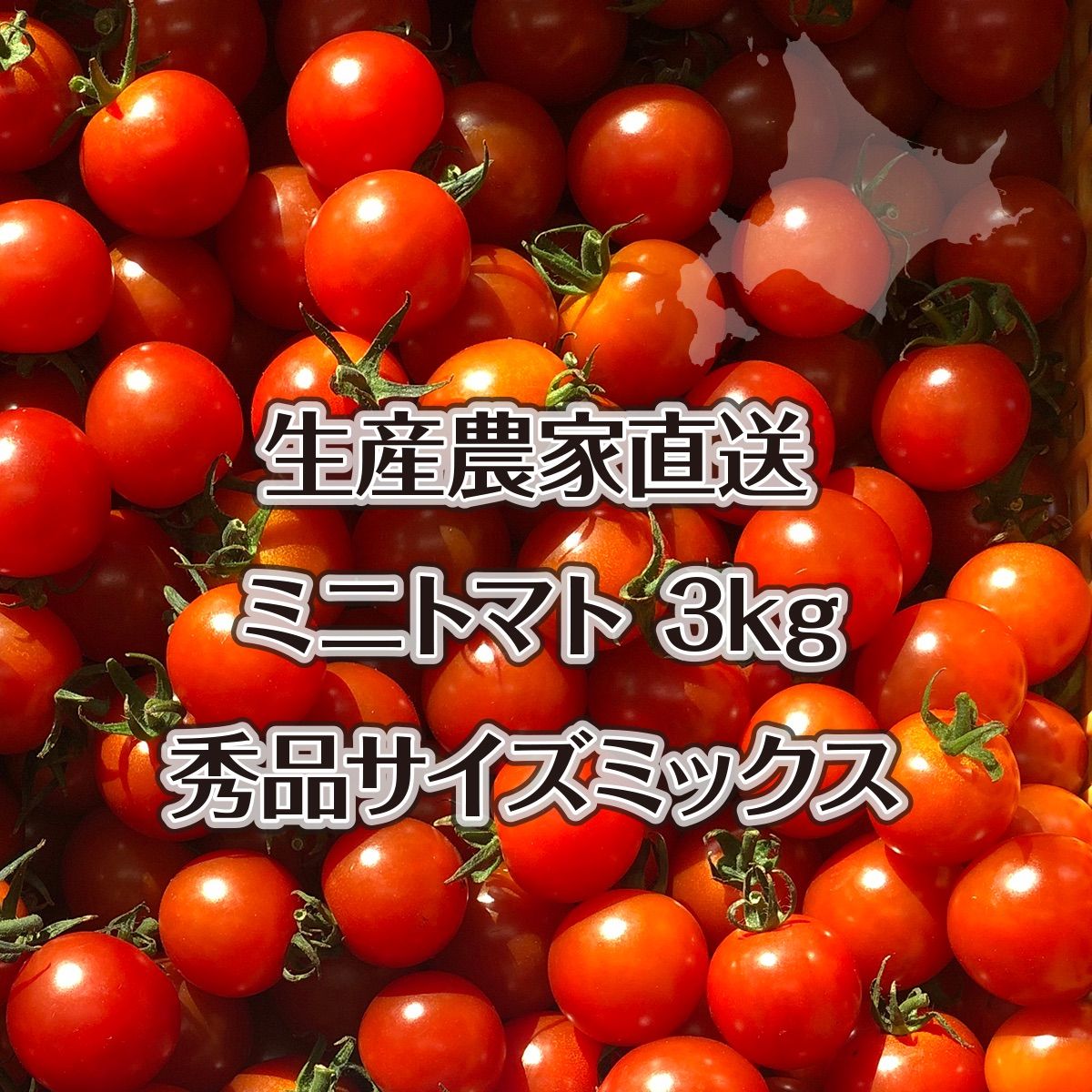 生産農家直送
ミニトマト 3kg
秀品サイズミックス